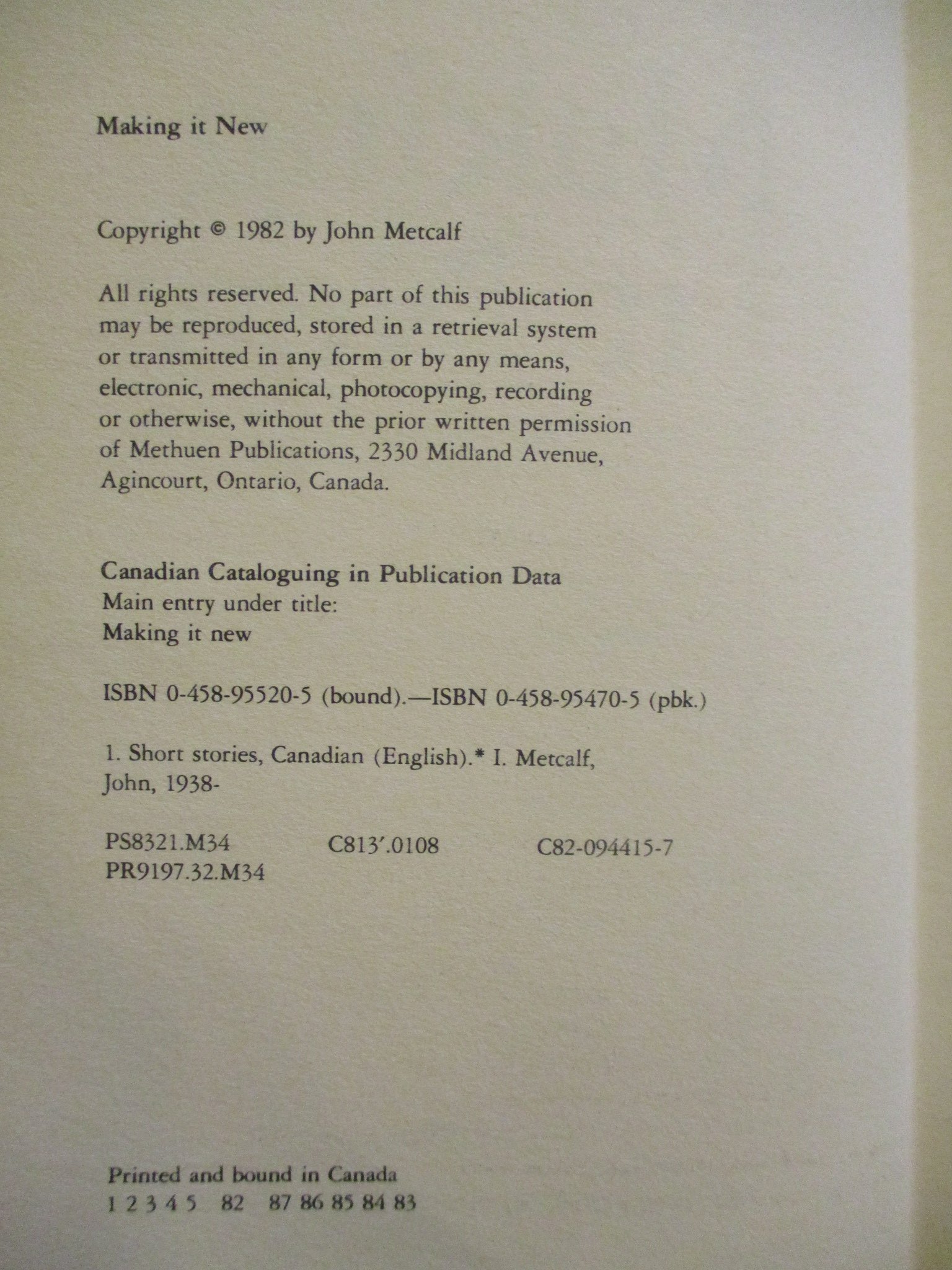 Making it New

Copyright © 1982 by John Metcalf

All rights reserved. No part of this publication may be reproduced, stored in a retrieval system or transmitted in any form or by any means, electronic, mechanical, photocopying, recording or otherwise, without the prior written permission of Methuen Publications, 2330 Midland Avenue, Agincourt, Ontario, Canada.

Canadian Cataloguing in Publication Data
Main entry under title:
Making it new

ISBN 0-458-95520-5 (bound).—ISBN 0-458-95470-5 (pbk.)

1. Short stories, Canadian (English).* I. Metcalf, John, 1938-

PS8321.M34 C813'.0108 C82-094415-7
PR9197.32.M34

Printed and bound in Canada
1 2 3 4 5 82 87 86 85 84 83